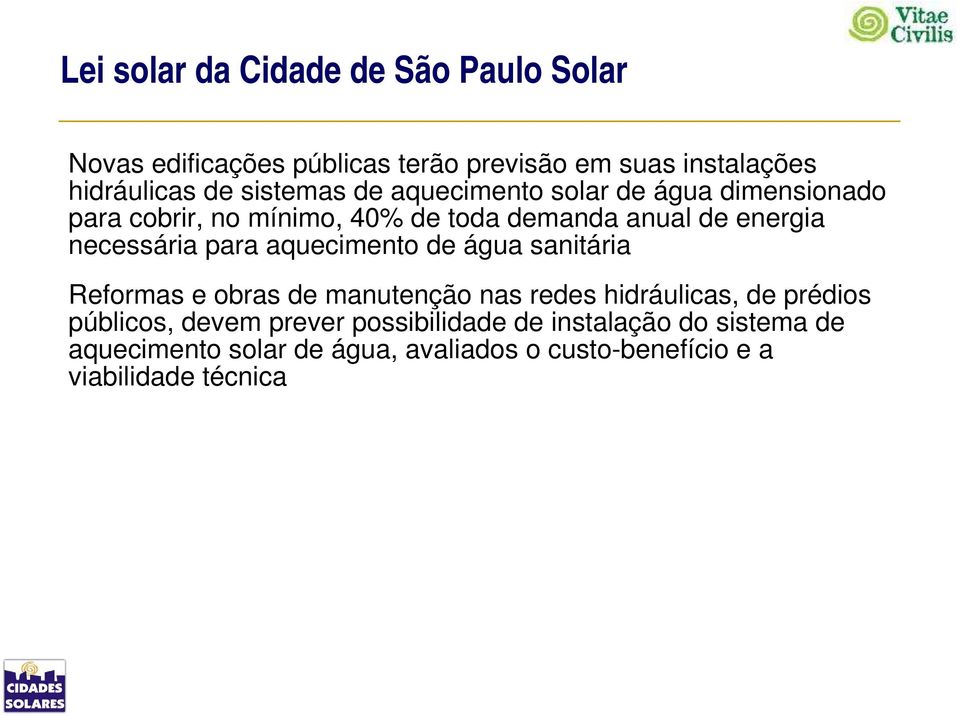 Vitae Civilis

Lei solar da Cidade de São Paulo Solar

Novas edificações públicas terão previsão em suas instalações hidráulicas de sistemas de aquecimento solar de água dimensionado para cobrir, no mínimo, 40% de toda demanda anual de energia necessária para aquecimento de água sanitária

Reformas e obras de manutenção nas redes hidráulicas, de prédios públicos, devem prever possibilidade de instalação do sistema de aquecimento solar de água, avaliados o custo-benefício e a viabilidade técnica

CIDADES SOLARES